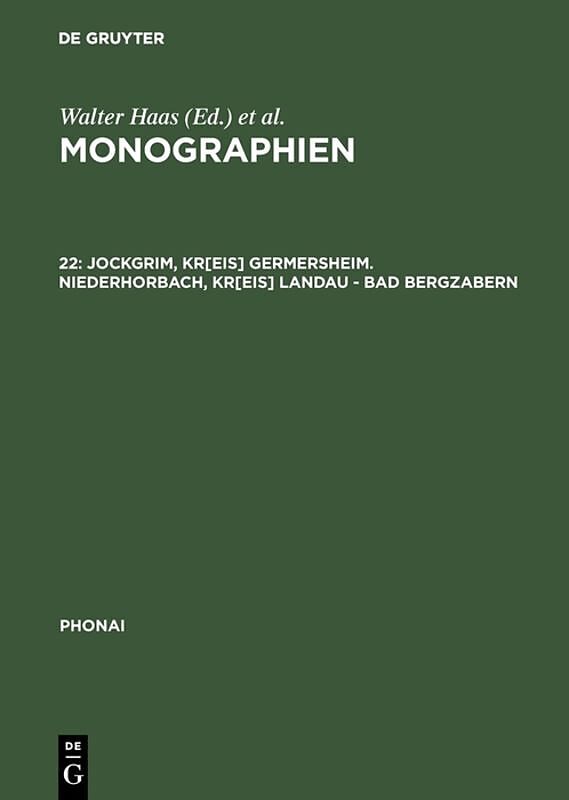 DE GRUYTER

Walter Haas (Ed.) et al.

MONOGRAPHIEN

22: JOCKGRIM, KR[EIS] GERMERSHEIM. NIEDERHORBACH, KR[EIS] LANDAU - BAD BERGZABERN

PHONAI

DE
G